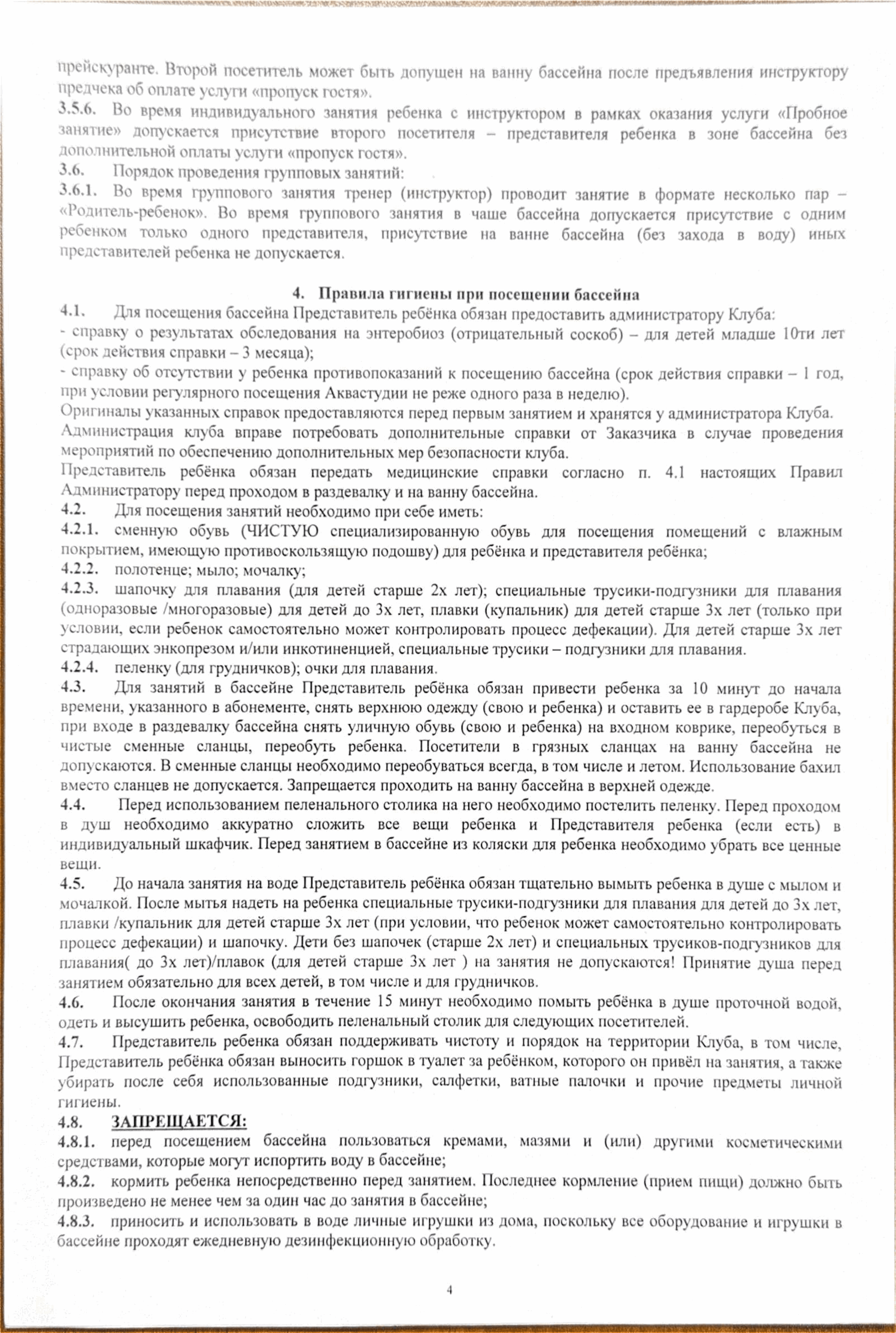 прейскуранте. Второй посетитель может быть допущен на ванну бассейна после предъявления инструктору предчека об оплате услуги «пропуск гостя».
3.5.6. Во время индивидуального занятия ребенка с инструктором в рамках оказания услуги «Пробное занятие» допускается присутствие второго посетителя – представителя ребенка в зоне бассейна без дополнительной оплаты услуги «пропуск гостя».
3.6. Порядок проведения групповых занятий:
3.6.1. Во время группового занятия тренер (инструктор) проводит занятие в формате несколько пар – «Родитель-ребенок». Во время группового занятия в чаше бассейна допускается присутствие с одним ребенком только одного представителя, присутствие на ванне бассейна (без захода в воду) иных представителей ребенка не допускается.

4. Правила гигиены при посещении бассейна
4.1. Для посещения бассейна Представитель ребёнка обязан предоставить администратору Клуба:
- справку о результатах обследования на энтеробиоз (отрицательный соскоб) – для детей младше 10ти лет (срок действия справки – 3 месяца);
- справку об отсутствии у ребенка противопоказаний к посещению бассейна (срок действия справки – 1 год, при условии регулярного посещения Аквастудии не реже одного раза в неделю).
Оригиналы указанных справок предоставляются перед первым занятием и хранятся у администратора Клуба.
Администрация клуба вправе потребовать дополнительные справки от Заказчика в случае проведения мероприятий по обеспечению дополнительных мер безопасности клуба.
Представитель ребёнка обязан передать медицинские справки согласно п. 4.1 настоящих Правил Администратору перед проходом в раздевалку и на ванну бассейна.
4.2. Для посещения занятий необходимо при себе иметь:
4.2.1. сменную обувь (ЧИСТУЮ специализированную обувь для посещения помещений с влажным покрытием, имеющую противоскользящую подошву) для ребёнка и представителя ребёнка;
4.2.2. полотенце; мыло; мочалку;
4.2.3. шапочку для плавания (для детей старше 2х лет); специальные трусики-подгузники для плавания (одноразовые /многоразовые) для детей до 3х лет, плавки (купальник) для детей старше 3х лет (только при условии, если ребенок самостоятельно может контролировать процесс дефекации). Для детей старше 3х лет страдающих энкопрезом и/или инкотиненцией, специальные трусики – подгузники для плавания.
4.2.4. пеленку (для грудничков); очки для плавания.
4.3. Для занятий в бассейне Представитель ребёнка обязан привести ребенка за 10 минут до начала времени, указанного в абонементе, снять верхнюю одежду (свою и ребенка) и оставить ее в гардеробе Клуба, при входе в раздевалку бассейна снять уличную обувь (свою и ребенка) на входном коврике, переобуться в чистые сменные сланцы, переобуть ребенка. Посетители в грязных сланцах на ванну бассейна не допускаются. В сменные сланцы необходимо переобуваться всегда, в том числе и летом. Использование бахил вместо сланцев не допускается. Запрещается проходить на ванну бассейна в верхней одежде.
4.4. Перед использованием пеленального столика на него необходимо постелить пеленку. Перед проходом в душ необходимо аккуратно сложить все вещи ребенка и Представителя ребенка (если есть) в индивидуальный шкафчик. Перед занятием в бассейне из коляски для ребенка необходимо убрать все ценные вещи.
4.5. До начала занятия на воде Представитель ребёнка обязан тщательно вымыть ребенка в душе с мылом и мочалкой. После мытья надеть на ребенка специальные трусики-подгузники для плавания для детей до 3х лет, плавки /купальник для детей старше 3х лет (при условии, что ребенок может самостоятельно контролировать процесс дефекации) и шапочку. Дети без шапочек (старше 2х лет) и специальных трусиков-подгузников для плавания( до 3х лет)/плавок (для детей старше 3х лет ) на занятия не допускаются! Принятие душа перед занятием обязательно для всех детей, в том числе и для грудничков.
4.6. После окончания занятия в течение 15 минут необходимо помыть ребёнка в душе проточной водой, одеть и высушить ребенка, освободить пеленальный столик для следующих посетителей.
4.7. Представитель ребенка обязан поддерживать чистоту и порядок на территории Клуба, в том числе, Представитель ребёнка обязан выносить горшок в туалет за ребёнком, которого он привёл на занятия, а также убирать после себя использованные подгузники, салфетки, ватные палочки и прочие предметы личной гигиены.
4.8. ЗАПРЕЩАЕТСЯ:
4.8.1. перед посещением бассейна пользоваться кремами, мазями и (или) другими косметическими средствами, которые могут испортить воду в бассейне;
4.8.2. кормить ребенка непосредственно перед занятием. Последнее кормление (прием пищи) должно быть произведено не менее чем за один час до занятия в бассейне;
4.8.3. приносить и использовать в воде личные игрушки из дома, поскольку все оборудование и игрушки в бассейне проходят ежедневную дезинфекционную обработку.

4